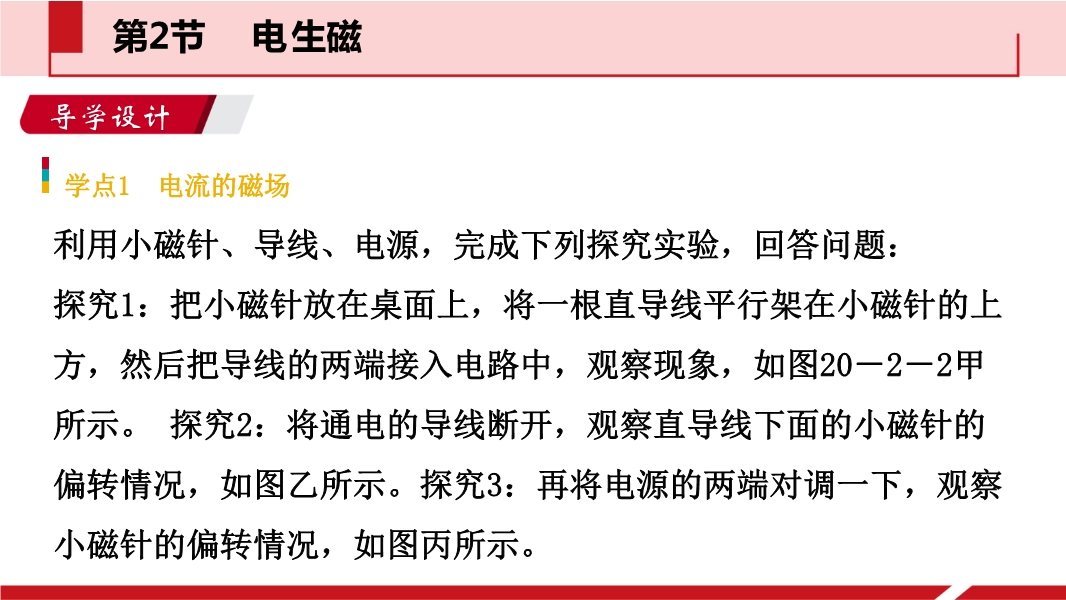 第2节 电生磁

导学设计

学点1 电流的磁场

利用小磁针、导线、电源，完成下列探究实验，回答问题：

探究1：把小磁针放在桌面上，将一根直导线平行架在小磁针的上方，然后把导线的两端接入电路中，观察现象，如图20－2－2甲所示。 探究2：将通电的导线断开，观察直导线下面的小磁针的偏转情况，如图乙所示。探究3：再将电源的两端对调一下，观察小磁针的偏转情况，如图丙所示。